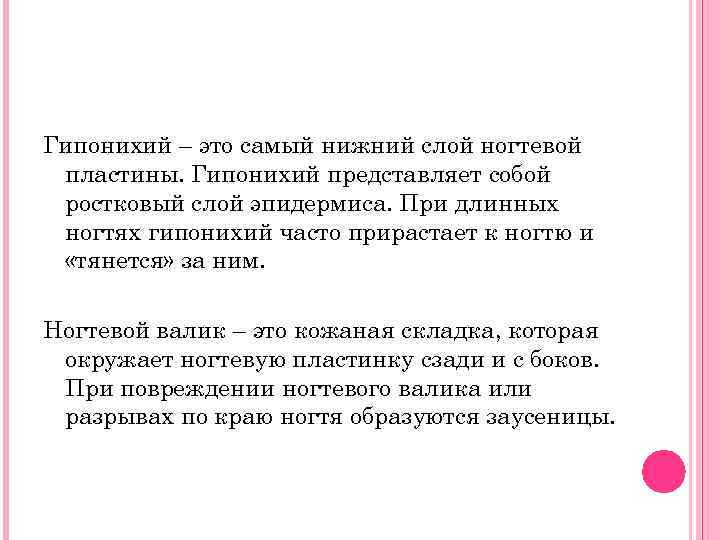 Гипонихий – это самый нижний слой ногтевой пластины. Гипонихий представляет собой ростковый слой эпидермиса. При длинных ногтях гипонихий часто прирастает к ногтю и «тянется» за ним.

Ногтевой валик – это кожаная складка, которая окружает ногтевую пластинку сзади и с боков. При повреждении ногтевого валика или разрывах по краю ногтя образуются заусеницы.